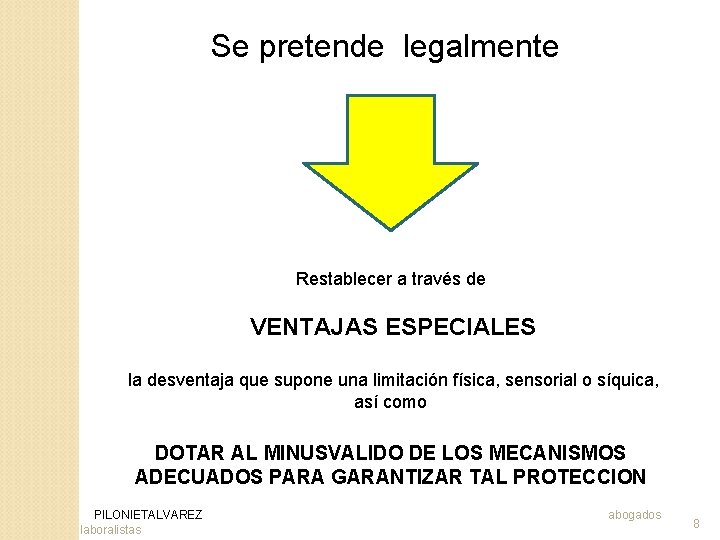 Se pretende legalmente

Restablecer a través de

VENTAJAS ESPECIALES

la desventaja que supone una limitación física, sensorial o síquica, así como

DOTAR AL MINUSVALIDO DE LOS MECANISMOS ADECUADOS PARA GARANTIZAR TAL PROTECCION

PILONIETALVAREZ abogados laboralistas

8